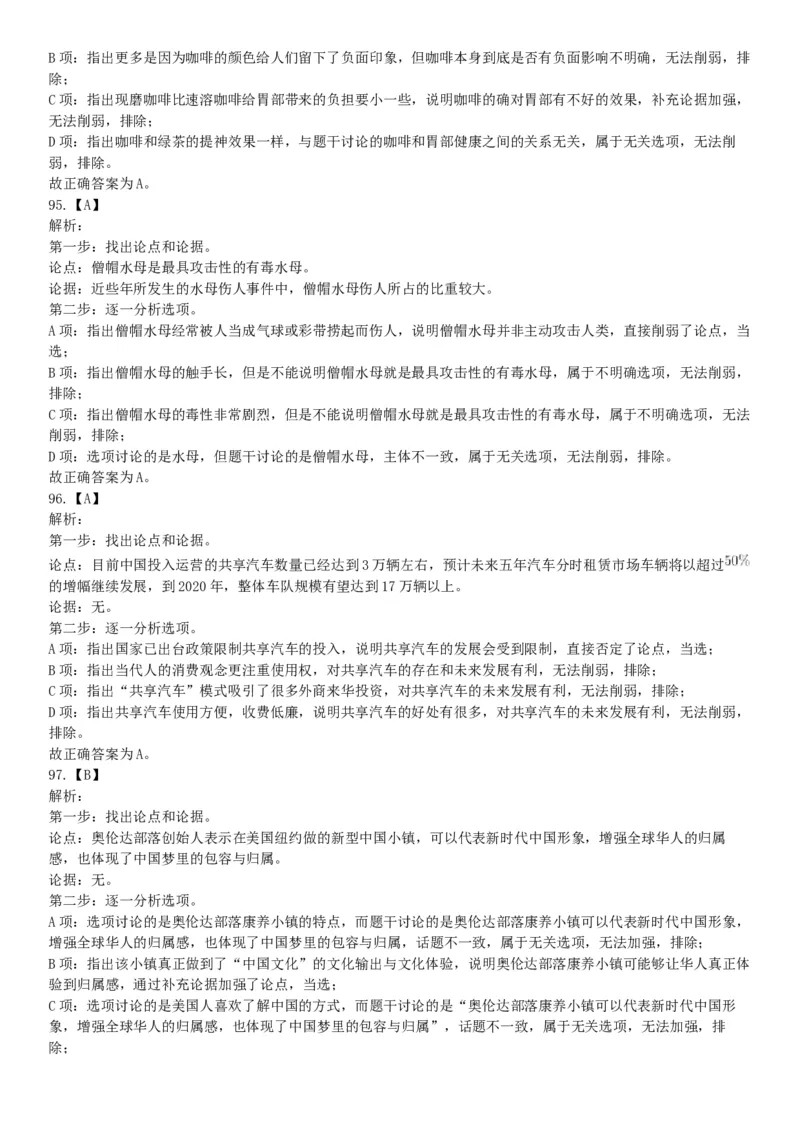 B 项：指出更多是因为咖啡的颜色给人们留下了负面印象，但咖啡本身到底是否有负面影响不明确，无法削弱，排除；
C 项：指出现磨咖啡比速溶咖啡给胃部带来的负担要小一些，说明咖啡的确对胃部有不好的效果，补充论据加强，无法削弱，排除；
D 项：指出咖啡和绿茶的提神效果一样，与题干讨论的咖啡和胃部健康之间的关系无关，属于无关选项，无法削弱，排除。
故正确答案为 A。
95.【A】
解析：
第一步：找出论点和论据。
论点：僧帽水母是最具攻击性的有毒水母。
论据：近些年所发生的水母伤人事件中，僧帽水母伤人所占的比重较大。
第二步：逐一分析选项。
A 项：指出僧帽水母经常被人当成气球或彩带捞起而伤人，说明僧帽水母并非主动攻击人类，直接削弱了论点，当选；
B 项：指出僧帽水母的触手长，但是不能说明僧帽水母就是最具攻击性的有毒水母，属于不明确选项，无法削弱，排除；
C 项：指出僧帽水母的毒性非常剧烈，但是不能说明僧帽水母就是最具攻击性的有毒水母，属于不明确选项，无法削弱，排除；
D 项：选项讨论的是水母，但题干讨论的是僧帽水母，主体不一致，属于无关选项，无法削弱，排除。
故正确答案为 A。
96.【A】
解析：
第一步：找出论点和论据。
论点：目前中国投入运营的共享汽车数量已经达到 3 万辆左右，预计未来五年汽车分时租赁市场车辆将以超过$50\%$的增幅继续发展，到 2020 年，整体车队规模有望达到 17 万辆以上。
论据：无。
第二步：逐一分析选项。
A 项：指出国家已出台政策限制共享汽车的投入，说明共享汽车的发展会受到限制，直接否定了论点，当选；
B 项：指出当代人的消费观念更注重使用权，对共享汽车的存在和未来发展有利，无法削弱，排除；
C 项：指出“共享汽车”模式吸引了很多外商来华投资，对共享汽车的未来发展有利，无法削弱，排除；
D 项：指出共享汽车使用方便，收费低廉，说明共享汽车的好处有很多，对共享汽车的未来发展有利，无法削弱，排除。
故正确答案为 A。
97.【B】
解析：
第一步：找出论点和论据。
论点：奥伦达部落创始人表示在美国纽约做的新型中国小镇，可以代表新时代中国形象，增强全球华人的归属感，也体现了中国梦里的包容与归属。
论据：无。
第二步：逐一分析选项。
A 项：选项讨论的是奥伦达部落康养小镇的特点，而题干讨论的是奥伦达部落康养小镇可以代表新时代中国形象，增强全球华人的归属感，也体现了中国梦里的包容与归属，话题不一致，属于无关选项，无法加强，排除；
B 项：指出该小镇真正做到了“中国文化”的文化输出与文化体验，说明奥伦达部落康养小镇可能够让华人真正体验到归属感，通过补充论据加强了论点，当选；
C 项：选项讨论的是美国人喜欢了解中国的方式，而题干讨论的是“奥伦达部落康养小镇可以代表新时代中国形象，增强全球华人的归属感，也体现了中国梦里的包容与归属”，话题不一致，属于无关选项，无法加强，排除；